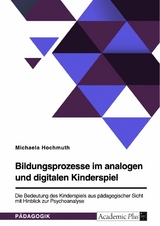 Michaela Hochmuth

Bildungsprozesse im analogen und digitalen Kinderspiel

Die Bedeutung des Kinderspiels aus pädagogischer Sicht mit Hinblick zur Psychoanalyse

PÄDAGOGIK

Academic Plus